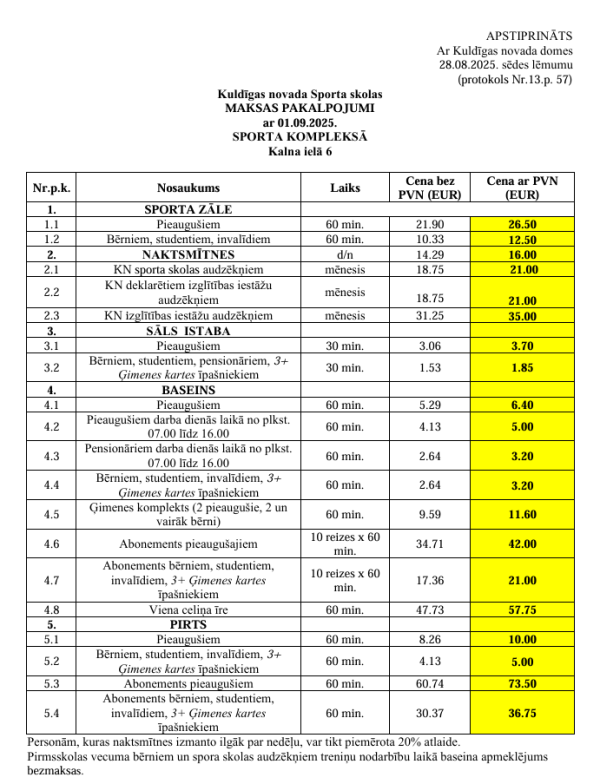 APSTIPRINĀTS
Ar Kuldīgas novada domes
28.08.2025. sēdes lēmumu
(protokols Nr.13.p. 57)

Kuldīgas novada Sporta skolas
MAKSAS PAKALPOJUMI
ar 01.09.2025.
SPORTA KOMPLEKSĀ
Kalna ielā 6

| Nr.p.k. | Nosaukums | Laiks | Cena bez PVN (EUR) | Cena ar PVN (EUR) |
|---|---|---|---|---|
| 1. | SPORTA ZĀLE | | | |
| 1.1 | Pieaugušiem | 60 min. | 21.90 | 26.50 |
| 1.2 | Bērniem, studentiem, invalīdiem | 60 min. | 10.33 | 12.50 |
| 2. | NAKTSMĪTNES | d/n | 14.29 | 16.00 |
| 2.1 | KN sporta skolas audzēkņiem | mēnesis | 18.75 | 21.00 |
| 2.2 | KN deklarētiem izglītības iestāžu audzēkņiem | mēnesis | 18.75 | 21.00 |
| 2.3 | KN izglītības iestāžu audzēkņiem | mēnesis | 31.25 | 35.00 |
| 3. | SĀLS ISTABA | | | |
| 3.1 | Pieaugušiem | 30 min. | 3.06 | 3.70 |
| 3.2 | Bērniem, studentiem, pensionāriem, 3+ Ģimenes kartes īpašniekiem | 30 min. | 1.53 | 1.85 |
| 4. | BASEINS | | | |
| 4.1 | Pieaugušiem | 60 min. | 5.29 | 6.40 |
| 4.2 | Pieaugušiem darba dienās laikā no plkst. 07.00 līdz 16.00 | 60 min. | 4.13 | 5.00 |
| 4.3 | Pensionāriem darba dienās laikā no plkst. 07.00 līdz 16.00 | 60 min. | 2.64 | 3.20 |
| 4.4 | Bērniem, studentiem, invalīdiem, 3+ Ģimenes kartes īpašniekiem | 60 min. | 2.64 | 3.20 |
| 4.5 | Ģimenes komplekts (2 pieaugušie, 2 un vairāk bērni) | 60 min. | 9.59 | 11.60 |
| 4.6 | Abonements pieaugušajiem | 10 reizes x 60 min. | 34.71 | 42.00 |
| 4.7 | Abonements bērniem, studentiem, invalīdiem, 3+ Ģimenes kartes īpašniekiem | 10 reizes x 60 min. | 17.36 | 21.00 |
| 4.8 | Viena celiņa īre | 60 min. | 47.73 | 57.75 |
| 5. | PIRTS | | | |
| 5.1 | Pieaugušiem | 60 min. | 8.26 | 10.00 |
| 5.2 | Bērniem, studentiem, invalīdiem, 3+ Ģimenes kartes īpašniekiem | 60 min. | 4.13 | 5.00 |
| 5.3 | Abonements pieaugušiem | 60 min. | 60.74 | 73.50 |
| 5.4 | Abonements bērniem, studentiem, invalīdiem, 3+ Ģimenes kartes īpašniekiem | 60 min. | 30.37 | 36.75 |

Personām, kuras naktsmītnes izmanto ilgāk par nedēļu, var tikt piemērota 20% atlaide.
Pirmsskolas vecuma bērniem un spora skolas audzēkņiem treniņu nodarbību laikā baseina apmeklējums bezmaksas.